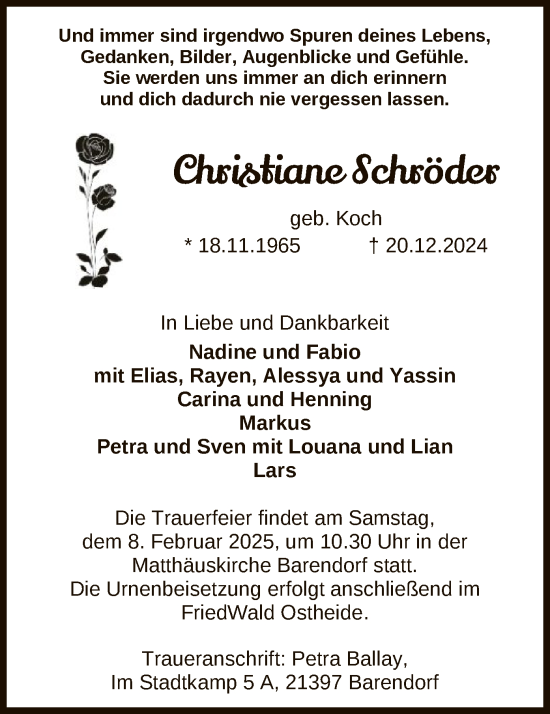 Und immer sind irgendwo Spuren deines Lebens, Gedanken, Bilder, Augenblicke und Gefühle. Sie werden uns immer an dich erinnern und dich dadurch nie vergessen lassen.

Christiane Schröder

geb. Koch
* 18.11.1965 † 20.12.2024

In Liebe und Dankbarkeit
Nadine und Fabio
mit Elias, Rayen, Alessya und Yassin
Carina und Henning
Markus
Petra und Sven mit Louana und Lian
Lars

Die Trauerfeier findet am Samstag, dem 8. Februar 2025, um 10.30 Uhr in der Matthäuskirche Barendorf statt. Die Urnenbeisetzung erfolgt anschließend im FriedWald Ostheide.

Traueranschrift: Petra Ballay, Im Stadtkamp 5 A, 21397 Barendorf